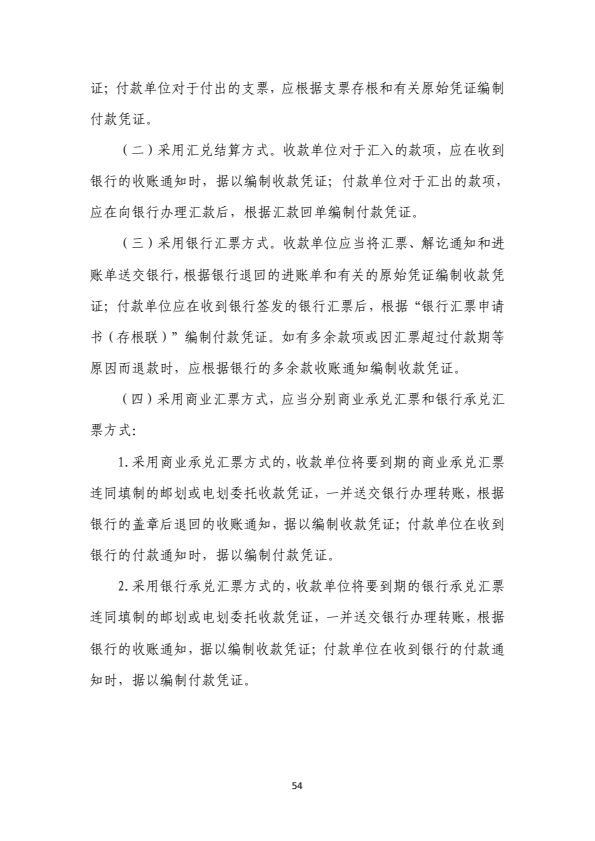 证；付款单位对于付出的支票，应根据支票存根和有关原始凭证编制付款凭证。

（二）采用汇兑结算方式。收款单位对于汇入的款项，应在收到银行的收账通知时，据以编制收款凭证；付款单位对于汇出的款项，应在向银行办理汇款后，根据汇款回单编制付款凭证。

（三）采用银行汇票方式。收款单位应当将汇票、解讫通知和进账单送交银行，根据银行退回的进账单和有关的原始凭证编制收款凭证；付款单位应在收到银行签发的银行汇票后，根据“银行汇票申请书（存根联）”编制付款凭证。如有多余款项或因汇票超过付款期等原因而退款时，应根据银行的多余款收账通知编制收款凭证。

（四）采用商业汇票方式，应当分别商业承兑汇票和银行承兑汇票方式：

1.采用商业承兑汇票方式的，收款单位将要到期的商业承兑汇票连同填制的邮划或电划委托收款凭证，一并送交银行办理转账，根据银行的盖章后退回的收账通知，据以编制收款凭证；付款单位在收到银行的付款通知时，据以编制付款凭证。

2.采用银行承兑汇票方式的，收款单位将要到期的银行承兑汇票连同填制的邮划或电划委托收款凭证，一并送交银行办理转账，根据银行的收账通知，据以编制收款凭证；付款单位在收到银行的付款通知时，据以编制付款凭证。

54